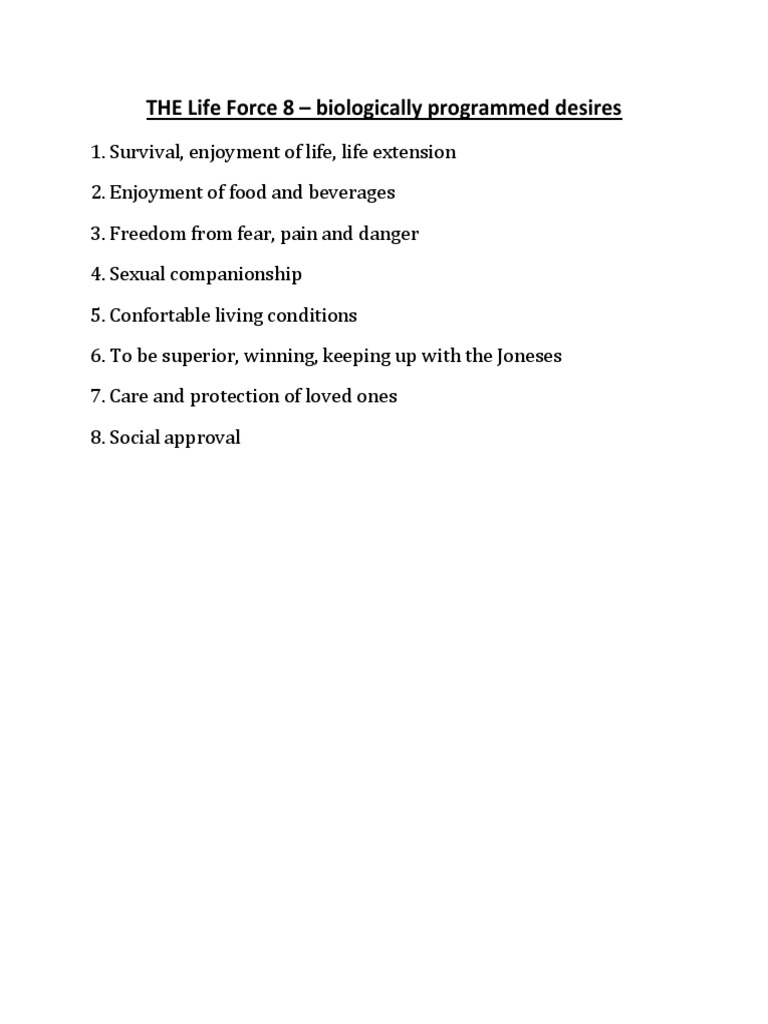 THE Life Force 8 – biologically programmed desires

1. Survival, enjoyment of life, life extension

2. Enjoyment of food and beverages

3. Freedom from fear, pain and danger

4. Sexual companionship

5. Confortable living conditions

6. To be superior, winning, keeping up with the Joneses

7. Care and protection of loved ones

8. Social approval